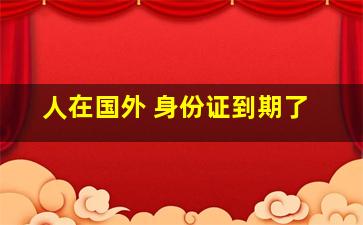 人在国外 身份证到期了